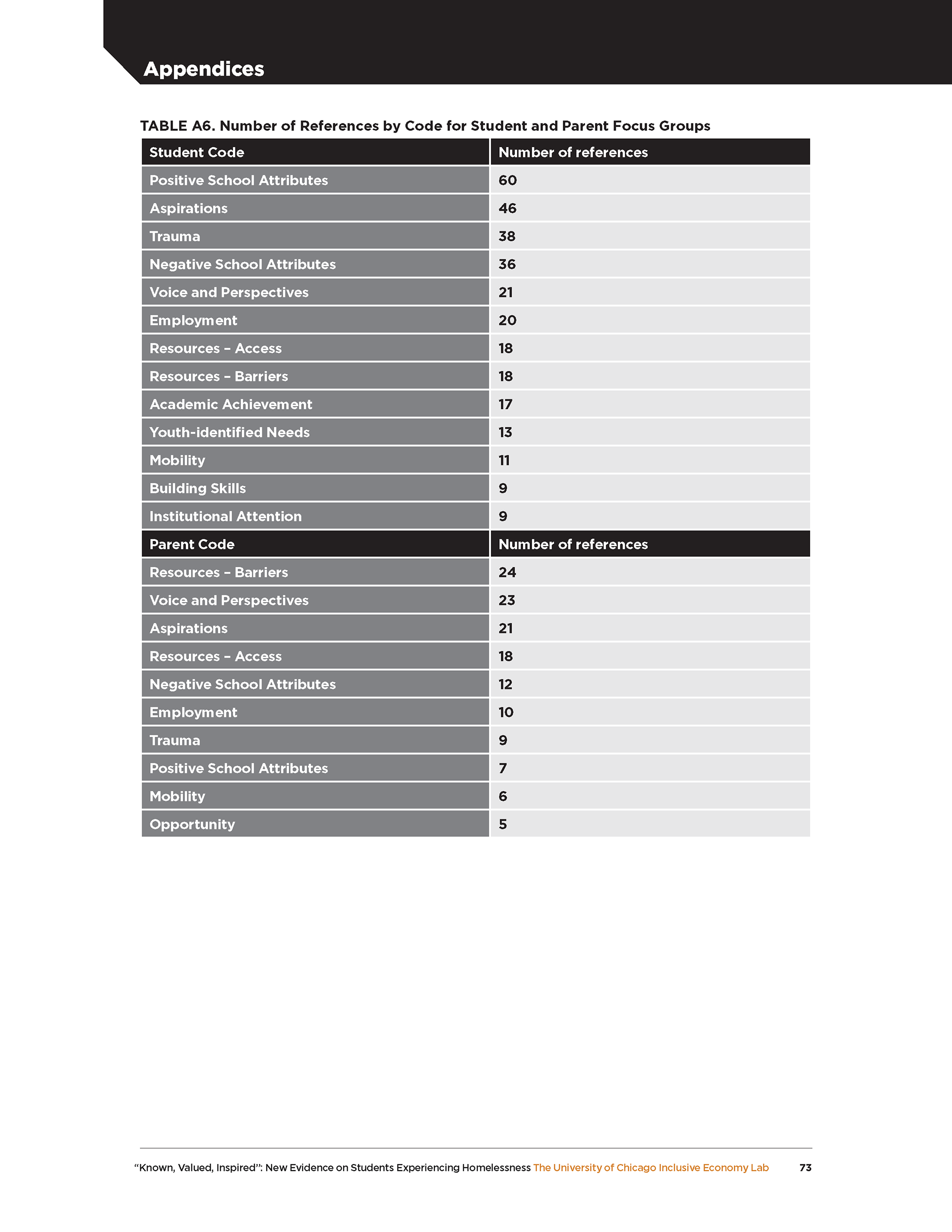 Appendices

TABLE A6. Number of References by Code for Student and Parent Focus Groups

| Student Code | Number of references |
|---|---|
| Positive School Attributes | 60 |
| Aspirations | 46 |
| Trauma | 38 |
| Negative School Attributes | 36 |
| Voice and Perspectives | 21 |
| Employment | 20 |
| Resources – Access | 18 |
| Resources – Barriers | 18 |
| Academic Achievement | 17 |
| Youth-identified Needs | 13 |
| Mobility | 11 |
| Building Skills | 9 |
| Institutional Attention | 9 |
| Parent Code | Number of references |
| Resources – Barriers | 24 |
| Voice and Perspectives | 23 |
| Aspirations | 21 |
| Resources – Access | 18 |
| Negative School Attributes | 12 |
| Employment | 10 |
| Trauma | 9 |
| Positive School Attributes | 7 |
| Mobility | 6 |
| Opportunity | 5 |

“Known, Valued, Inspired”: New Evidence on Students Experiencing Homelessness The University of Chicago Inclusive Economy Lab 73